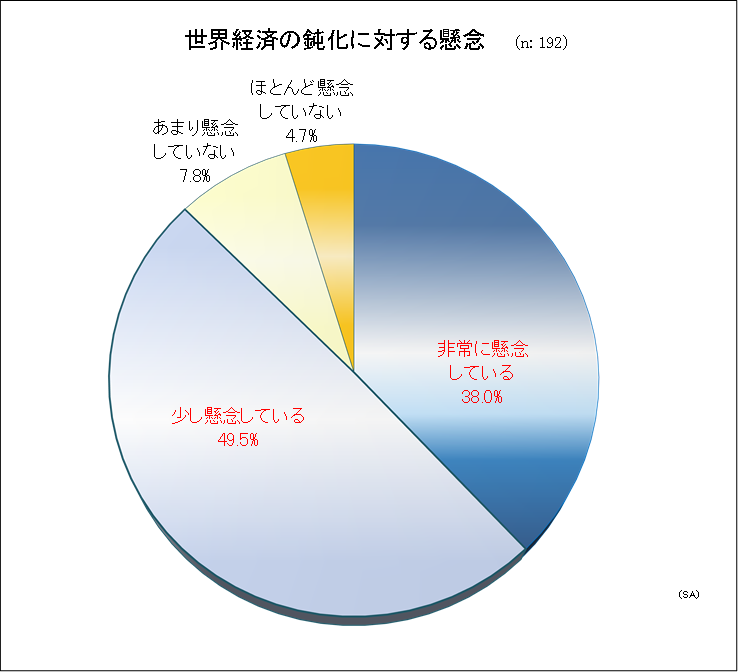 世界経済の鈍化に対する懸念 (n: 192)

ほとんど懸念していない
4.7%

あまり懸念していない
7.8%

非常に懸念している
38.0%

少し懸念している
49.5%

(SA)